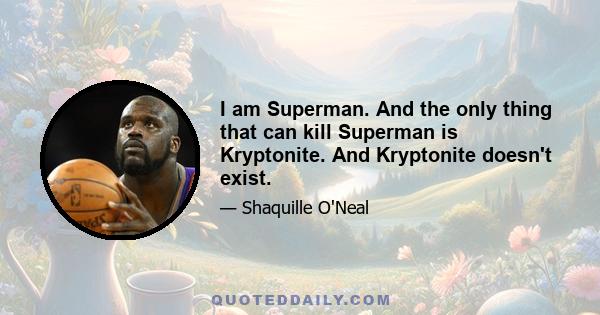 I am Superman. And the only thing that can kill Superman is Kryptonite. And Kryptonite doesn't exist.

— Shaquille O'Neal

QUOTEDDAILY.COM